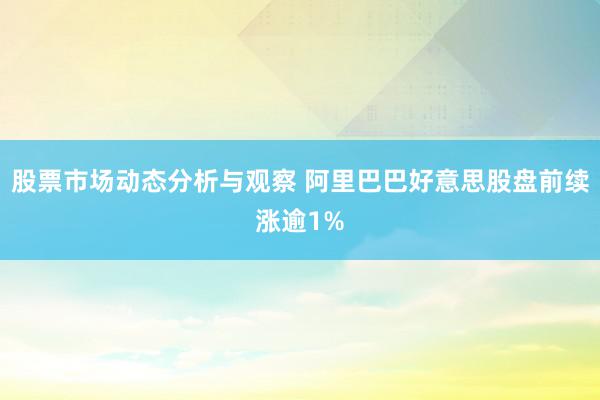 股票市场动态分析与观察 阿里巴巴好意思股盘前续涨逾1%